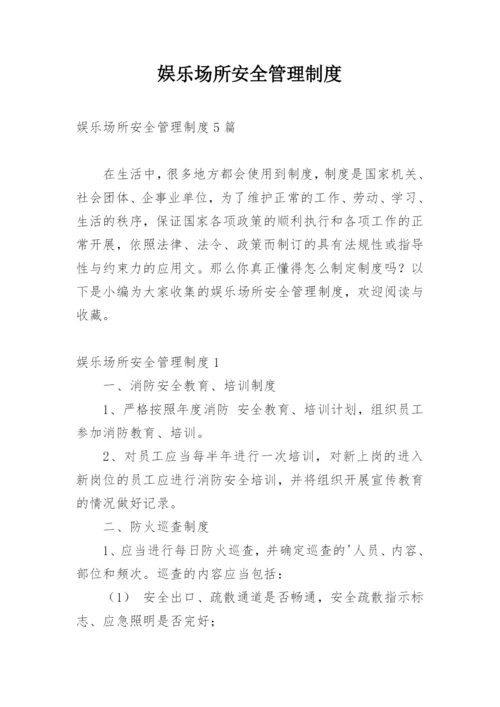 娱乐场所安全管理制度

娱乐场所安全管理制度5篇

在生活中，很多地方都会使用到制度，制度是国家机关、社会团体、企事业单位，为了维护正常的工作、劳动、学习、生活的秩序，保证国家各项政策的顺利执行和各项工作的正常开展，依照法律、法令、政策而制订的具有法规性或指导性与约束力的应用文。那么你真正懂得怎么制定制度吗？以下是小编为大家收集的娱乐场所安全管理制度，欢迎阅读与收藏。

娱乐场所安全管理制度1

一、消防安全教育、培训制度

1、严格按照年度消防 安全教育、培训计划，组织员工参加消防教育、培训。

2、对员工应当每半年进行一次培训，对新上岗的进入新岗位的员工应进行消防安全培训，并将组织开展宣传教育的情况做好记录。

二、防火巡查制度

1、应当进行每日防火巡查，并确定巡查的'人员、内容、部位和频次。巡查的内容应当包括：

（1） 安全出口、疏散通道是否畅通，安全疏散指示标志、应急照明是否完好；